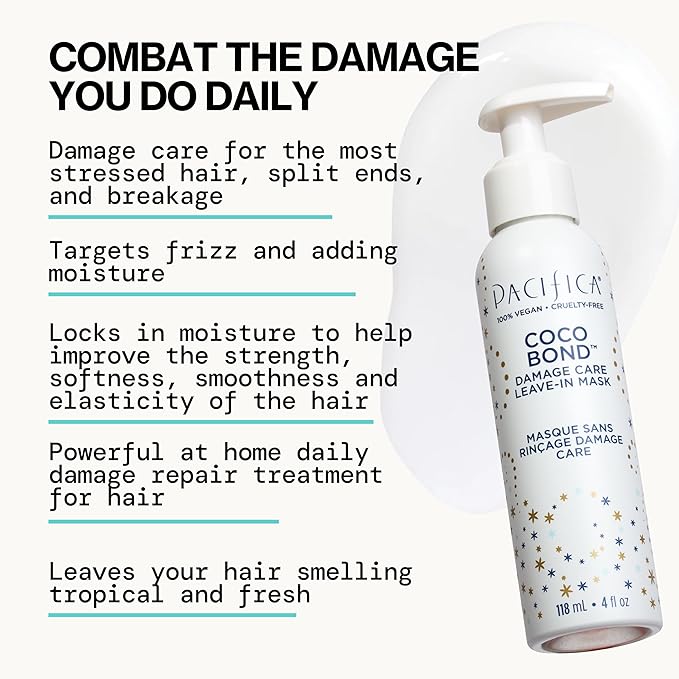 COMBAT THE DAMAGE YOU DO DAILY

Damage care for the most stressed hair, split ends, and breakage

Targets frizz and adding moisture

Locks in moisture to help improve the strength, softness, smoothness and elasticity of the hair

Powerful at home daily damage repair treatment for hair

Leaves your hair smelling tropical and fresh

PACIFICA

100% VEGAN • CRUELTY-FREE

COCO BOND™

DAMAGE CARE LEAVE-IN MASK

MASQUE SANS RINÇAGE DAMAGE CARE

118 mL • 4 fl oz